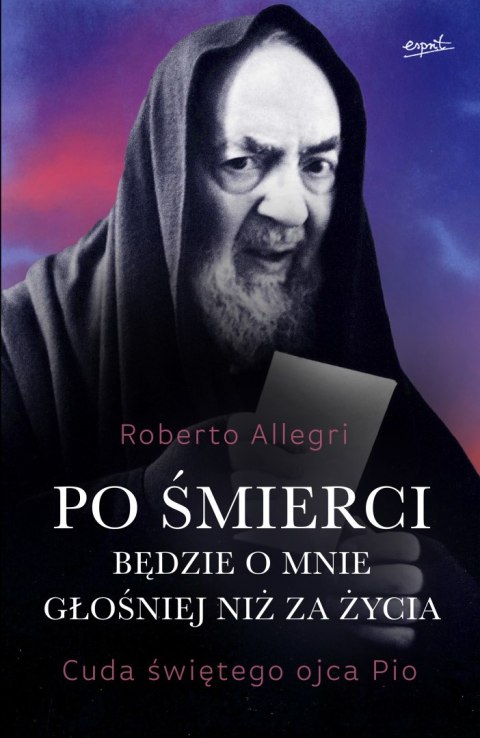 esprit

Roberto Allegri

PO ŚMIERCI
BĘDZIE O MNIE
GŁOŚNIEJ NIŻ ZA ŻYCIA

Cuda świętego ojca Pio